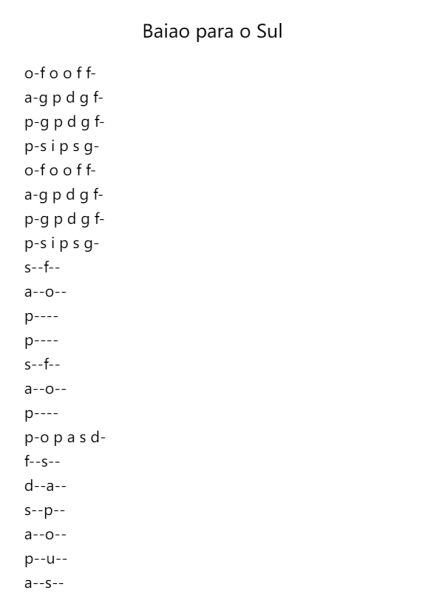 Baiao para o Sul

o-f o o f f-
a-g p d g f-
p-g p d g f-
p-s i p s g-
o-f o o f f-
a-g p d g f-
p-g p d g f-
p-s i p s g-
s--f--
a--o--
p----
p----
s--f--
a--o--
p----
p-o p a s d-
f--s--
d--a--
s--p--
a--o--
p--u--
a--s--